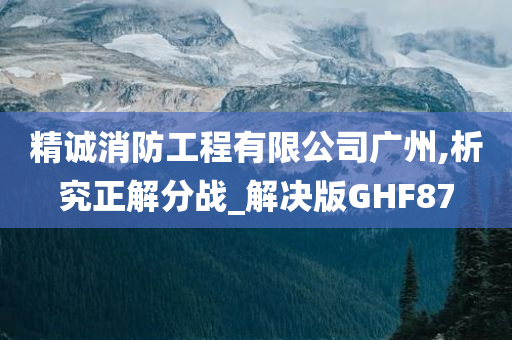 精诚消防工程有限公司广州,析究正解分战_解决版GHF87